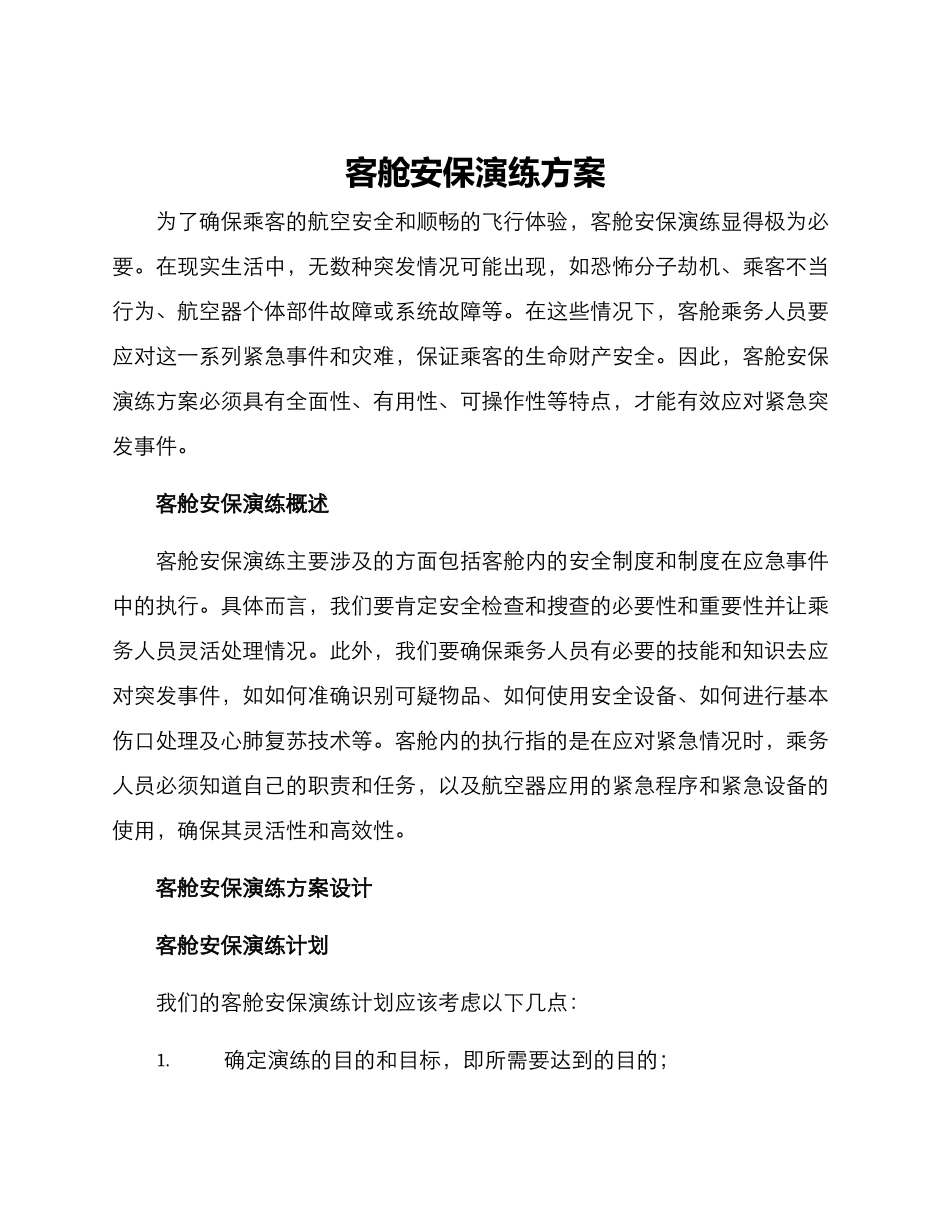 客舱安保演练方案

为了确保乘客的航空安全和顺畅的飞行体验，客舱安保演练显得极为必要。在现实生活中，无数种突发情况可能出现，如恐怖分子劫机、乘客不当行为、航空器个体部件故障或系统故障等。在这些情况下，客舱乘务人员要应对这一系列紧急事件和灾难，保证乘客的生命财产安全。因此，客舱安保演练方案必须具有全面性、有用性、可操作性等特点，才能有效应对紧急突发事件。

客舱安保演练概述

客舱安保演练主要涉及的方面包括客舱内的安全制度和制度在应急事件中的执行。具体而言，我们要肯定安全检查和搜查的必要性和重要性并让乘务人员灵活处理情况。此外，我们要确保乘务人员有必要的技能和知识去应对突发事件，如如何准确识别可疑物品、如何使用安全设备、如何进行基本伤口处理及心肺复苏技术等。客舱内的执行指的是在应对紧急情况时，乘务人员必须知道自己的职责和任务，以及航空器应用的紧急程序和紧急设备的使用，确保其灵活性和高效性。

客舱安保演练方案设计

客舱安保演练计划

我们的客舱安保演练计划应该考虑以下几点：

1. 确定演练的目的和目标，即所需要达到的目的；